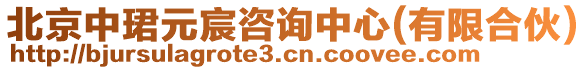 北京中珺元宸咨询中心(有限合伙)
http://bjursulagrote3.cn.coovee.com